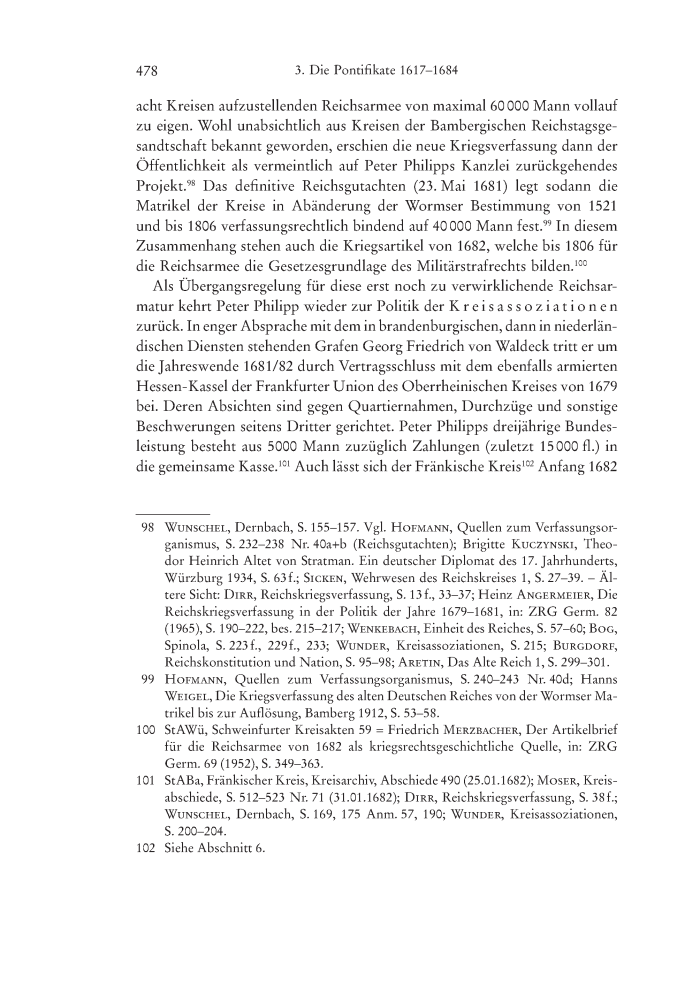 478 3. Die Pontifikate 1617–1684

acht Kreisen aufzustellenden Reichsarmee von maximal 60 000 Mann vollauf zu eigen. Wohl unabsichtlich aus Kreisen der Bambergischen Reichstagsgesandtschaft bekannt geworden, erschien die neue Kriegsverfassung dann der Öffentlichkeit als vermeintlich auf Peter Philipps Kanzlei zurückgehendes Projekt.$^{98}$ Das definitive Reichsgutachten (23. Mai 1681) legt sodann die Matrikel der Kreise in Abänderung der Wormser Bestimmung von 1521 und bis 1806 verfassungsrechtlich bindend auf 40 000 Mann fest.$^{99}$ In diesem Zusammenhang stehen auch die Kriegsartikel von 1682, welche bis 1806 für die Reichsarmee die Gesetzesgrundlage des Militärstrafrechts bilden.$^{100}$

Als Übergangsregelung für diese erst noch zu verwirklichende Reichsarmatur kehrt Peter Philipp wieder zur Politik der Kreisassoziationen zurück. In enger Absprache mit dem in brandenburgischen, dann in niederländischen Diensten stehenden Grafen Georg Friedrich von Waldeck tritt er um die Jahreswende 1681/82 durch Vertragsschluss mit dem ebenfalls armierten Hessen-Kassel der Frankfurter Union des Oberrheinischen Kreises von 1679 bei. Deren Absichten sind gegen Quartiernahmen, Durchzüge und sonstige Beschwerungen seitens Dritter gerichtet. Peter Philipps dreijährige Bundesleistung besteht aus 5000 Mann zuzüglich Zahlungen (zuletzt 15 000 fl.) in die gemeinsame Kasse.$^{101}$ Auch lässt sich der Fränkische Kreis$^{102}$ Anfang 1682

98 Wunschel, Dernbach, S. 155–157. Vgl. Hofmann, Quellen zum Verfassungsorganismus, S. 232–238 Nr. 40a+b (Reichsgutachten); Brigitte Kuczynski, Theodor Heinrich Altet von Stratman. Ein deutscher Diplomat des 17. Jahrhunderts, Würzburg 1934, S. 63 f.; Sicken, Wehrwesen des Reichskreises 1, S. 27–39. – Ältere Sicht: Dirr, Reichskriegsverfassung, S. 13 f., 33–37; Heinz Angermeier, Die Reichskriegsverfassung in der Politik der Jahre 1679–1681, in: ZRG Germ. 82 (1965), S. 190–222, bes. 215–217; Wenkebach, Einheit des Reiches, S. 57–60; Bog, Spinola, S. 223 f., 229 f., 233; Wunder, Kreisassoziationen, S. 215; Burgdorf, Reichskonstitution und Nation, S. 95–98; Aretin, Das Alte Reich 1, S. 299–301.

99 Hofmann, Quellen zum Verfassungsorganismus, S. 240–243 Nr. 40d; Hanns Weigel, Die Kriegsverfassung des alten Deutschen Reiches von der Wormser Matrikel bis zur Auflösung, Bamberg 1912, S. 53–58.

100 StAWü, Schweinfurter Kreisakten 59 = Friedrich Merzbacher, Der Artikelbrief für die Reichsarmee von 1682 als kriegsrechtsgeschichtliche Quelle, in: ZRG Germ. 69 (1952), S. 349–363.

101 StABa, Fränkischer Kreis, Kreisarchiv, Abschiede 490 (25.01.1682); Moser, Kreisabschiede, S. 512–523 Nr. 71 (31.01.1682); Dirr, Reichskriegsverfassung, S. 38 f.; Wunschel, Dernbach, S. 169, 175 Anm. 57, 190; Wunder, Kreisassoziationen, S. 200–204.

102 Siehe Abschnitt 6.